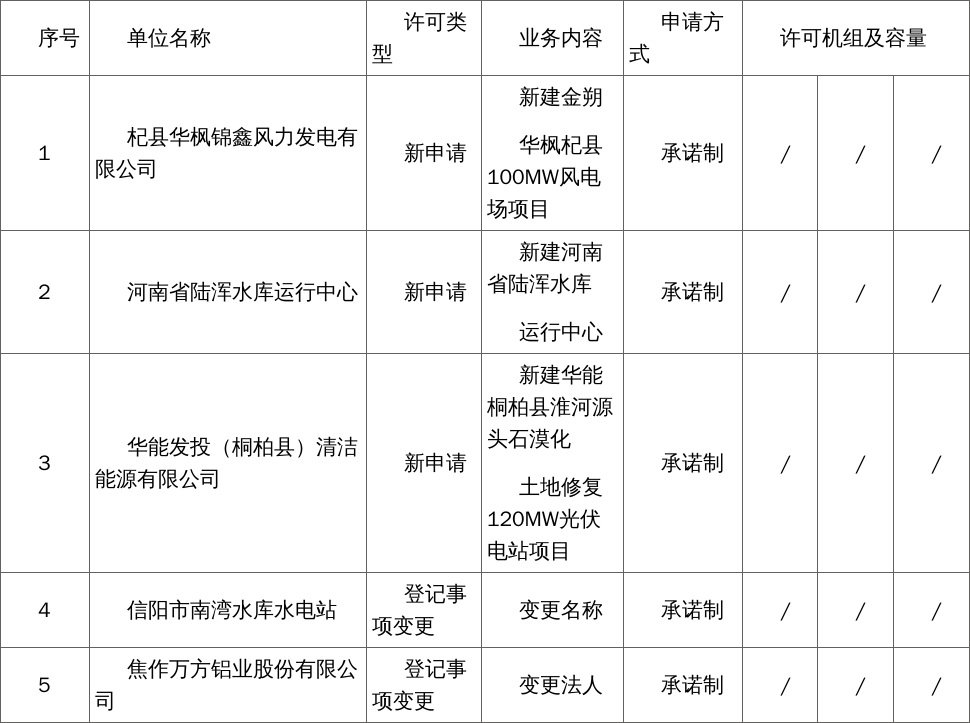 | 序号 | 单位名称 | 许可类型 | 业务内容 | 申请方式 | 许可机组及容量 | | |
|---|---|---|---|---|---|---|---|
| 1 | 杞县华枫锦鑫风力发电有限公司 | 新申请 | 新建金朔 华枫杞县100MW风电场项目 | 承诺制 | / | / | / |
| 2 | 河南省陆浑水库运行中心 | 新申请 | 新建河南省陆浑水库 运行中心 | 承诺制 | / | / | / |
| 3 | 华能发投（桐柏县）清洁能源有限公司 | 新申请 | 新建华能桐柏县淮河源头石漠化 土地修复120MW光伏电站项目 | 承诺制 | / | / | / |
| 4 | 信阳市南湾水库水电站 | 登记事项变更 | 变更名称 | 承诺制 | / | / | / |
| 5 | 焦作万方铝业股份有限公司 | 登记事项变更 | 变更法人 | 承诺制 | / | / | / |